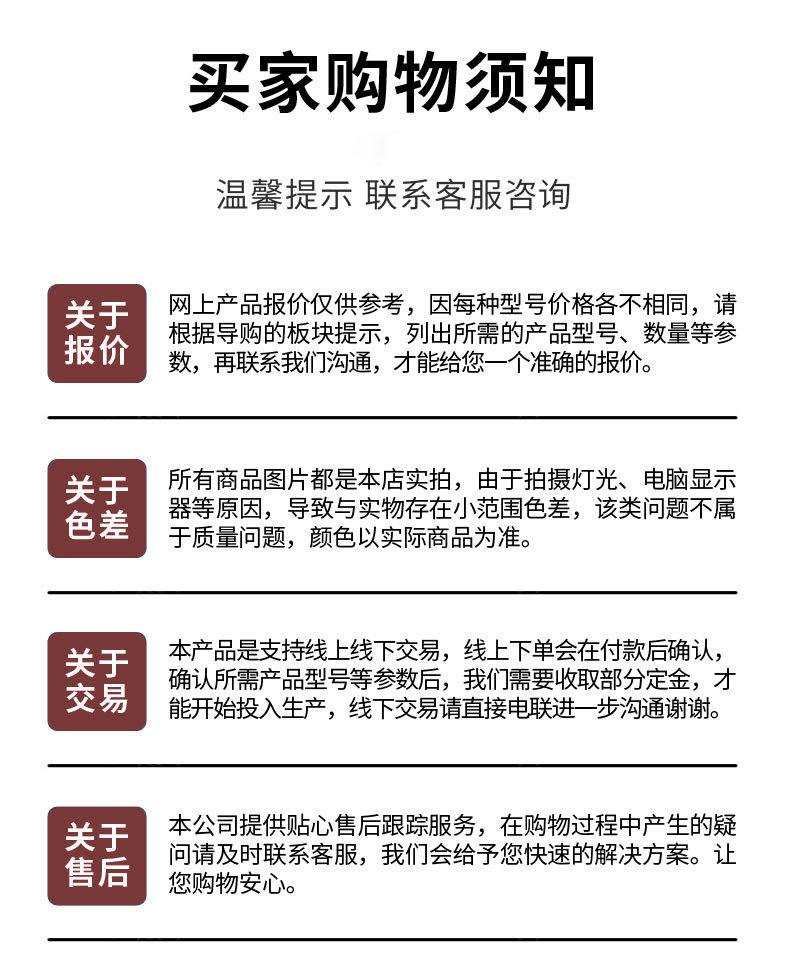 买家购物须知

温馨提示 联系客服咨询

关于报价

网上产品报价仅供参考，因每种型号价格各不相同，请根据导购的板块提示，列出所需的产品型号、数量等参数，再联系我们沟通，才能给您一个准确的报价。

关于色差

所有商品图片都是本店实拍，由于拍摄灯光、电脑显示器等原因，导致与实物存在小范围色差，该类问题不属于质量问题，颜色以实际商品为准。

关于交易

本产品是支持线上线下交易，线上下单会在付款后确认，确认所需产品型号等参数后，我们需要收取部分定金，才能开始投入生产，线下交易请直接电联进一步沟通谢谢。

关于售后

本公司提供贴心售后跟踪服务，在购物过程中产生的疑问请及时联系客服，我们会给予您快速的解决方案。让您购物安心。